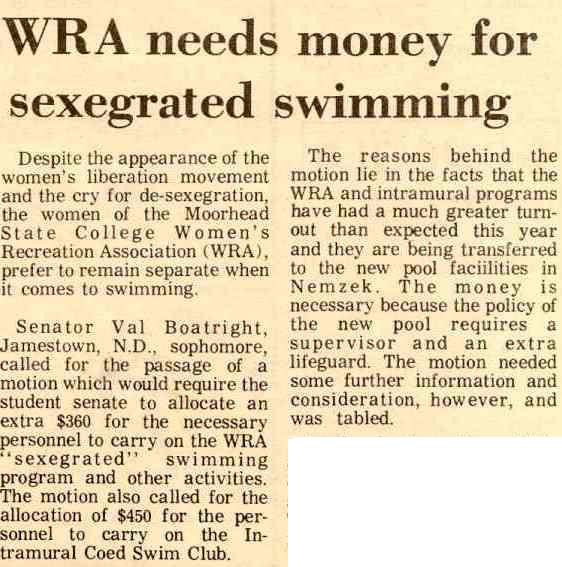 WRA needs money for sexegrated swimming

Despite the appearance of the women's liberation movement and the cry for de-sexegration, the women of the Moorhead State College Women's Recreation Association (WRA), prefer to remain separate when it comes to swimming.

Senator Val Boatright, Jamestown, N.D., sophomore, called for the passage of a motion which would require the student senate to allocate an extra $360 for the necessary personnel to carry on the WRA "sexegrated" swimming program and other activities. The motion also called for the allocation of $450 for the personnel to carry on the Intramural Coed Swim Club.

The reasons behind the motion lie in the facts that the WRA and intramural programs have had a much greater turnout than expected this year and they are being transferred to the new pool faciilities in Nemzek. The money is necessary because the policy of the new pool requires a supervisor and an extra lifeguard. The motion needed some further information and consideration, however, and was tabled.